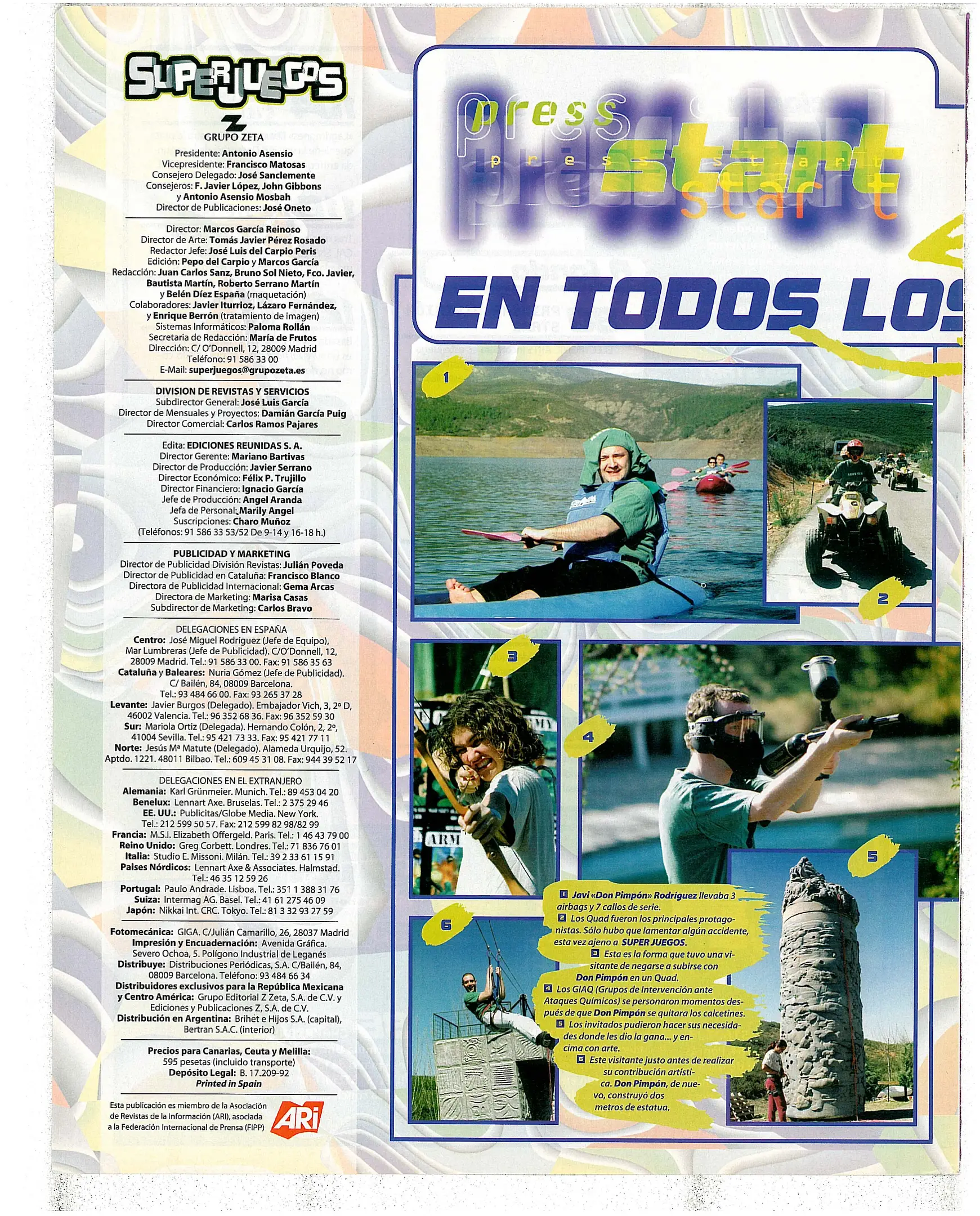 SUPERJUEGOS

GRUPO ZETA

Presidente: Antonio Asensio
Vicepresidente: Francisco Matosas
Consejero Delegado: José Sanclemente
Consejeros: F. Javier López, John Gibbons y Antonio Asensio Mosbah
Director de Publicaciones: José Oneto

Director: Marcos García Reinoso
Director de Arte: Tomás Javier Pérez Rosado
Redactor Jefe: José Luis del Carpio Peris
Edición: Pepo del Carpio y Marcos García
Redacción: Juan Carlos Sanz, Bruno Sol Nieto, Fco. Javier, Bautista Martín, Roberto Serrano Martín y Belén Díez España (maquetación)
Colaboradores: Javier Iturrioz, Lázaro Fernández, y Enrique Berrón (tratamiento de imagen)
Sistemas Informáticos: Paloma Rollán
Secretaria de Redacción: María de Frutos
Dirección: C/ O'Donnell, 12, 28009 Madrid
Teléfono: 91 586 33 00
E-Mail: superjuegos@grupozeta.es

DIVISION DE REVISTAS Y SERVICIOS
Subdirector General: José Luis García
Director de Mensuales y Proyectos: Damián García Puig
Director Comercial: Carlos Ramos Pajares

Edita: EDICIONES REUNIDAS S. A.
Director Gerente: Mariano Bartivas
Director de Producción: Javier Serrano
Director Económico: Félix P. Trujillo
Director Financiero: Ignacio García
Jefe de Producción: Angel Aranda
Jefa de Personal: Marily Angel
Suscripciones: Charo Muñoz
(Teléfonos: 91 586 33 53/52 De 9-14 y 16-18 h.)

PUBLICIDAD Y MARKETING
Director de Publicidad División Revistas: Julián Poveda
Director de Publicidad en Cataluña: Francisco Blanco
Directora de Publicidad Internacional: Gema Arcas
Directora de Marketing: Marisa Casas
Subdirector de Marketing: Carlos Bravo

DELEGACIONES EN ESPAÑA
Centro: José Miguel Rodríguez (Jefe de Equipo), Mar Lumbreras (Jefe de Publicidad). C/O'Donnell, 12, 28009 Madrid. Tel.: 91 586 33 00. Fax: 91 586 35 63
Cataluña y Baleares: Nuria Gómez (Jefe de Publicidad). C/ Bailén, 84, 08009 Barcelona. Tel.: 93 484 66 00. Fax: 93 265 37 28
Levante: Javier Burgos (Delegado). Embajador Vich, 3, 2º D, 46002 Valencia. Tel.: 96 352 68 36. Fax: 96 352 59 30
Sur: Mariola Ortiz (Delegada). Hernando Colón, 2, 2º, 41004 Sevilla. Tel.: 95 421 73 33. Fax: 95 421 77 11
Norte: Jesús Mª Matute (Delegado). Alameda Urquijo, 52. Aptdo. 1221. 48011 Bilbao. Tel.: 609 45 31 08. Fax: 944 39 52 17

DELEGACIONES EN EL EXTRANJERO
Alemania: Karl Grünmeier. Munich. Tel.: 89 453 04 20
Benelux: Lennart Axe. Bruselas. Tel.: 2 375 29 46
EE. UU.: Publicitas/Globe Media. New York. Tel.: 212 599 50 57. Fax: 212 599 82 98/82 99
Francia: M.S.I. Elizabeth Offergeld. Paris. Tel.: 1 46 43 79 00
Reino Unido: Greg Corbett. Londres. Tel.: 71 836 76 01
Italia: Studio E. Missoni. Milán. Tel.: 39 2 33 61 15 91
Paises Nórdicos: Lennart Axe & Associates. Halmstad. Tel.: 46 35 12 59 26
Portugal: Paulo Andrade. Lisboa. Tel.: 351 1 388 31 76
Suiza: Intermag AG. Basel. Tel.: 41 61 275 46 09
Japón: Nikkai Int. CRC. Tokyo. Tel.: 81 3 32 93 27 59

Fotomecánica: GIGA. C/Julián Camarillo, 26, 28037 Madrid
Impresión y Encuadernación: Avenida Gráfica. Severo Ochoa, 5. Polígono Industrial de Leganés
Distribuye: Distribuciones Periódicas, S.A. C/Bailén, 84, 08009 Barcelona. Teléfono: 93 484 66 34
Distribuidores exclusivos para la República Mexicana y Centro América: Grupo Editorial Z Zeta, S.A. de C.V. y Ediciones y Publicaciones Z, S.A. de C.V.
Distribución en Argentina: Brihet e Hijos S.A. (capital), Bertran S.A.C. (interior)

Precios para Canarias, Ceuta y Melilla: 595 pesetas (incluido transporte)
Depósito Legal: B. 17.209-92
Printed in Spain

Esta publicación es miembro de la Asociación de Revistas de la información (ARI), asociada a la Federación Internacional de Prensa (FIPP)
ARi

press start
press start
start

EN TODOS LOS

1
2
3
4
5
6

1 Javi «Don Pimpón» Rodríguez llevaba 3 airbags y 7 callos de serie.
2 Los Quad fueron los principales protagonistas. Sólo hubo que lamentar algún accidente, esta vez ajeno a SUPER JUEGOS.
3 Esta es la forma que tuvo una visitante de negarse a subirse con Don Pimpón en un Quad.
4 Los GIAQ (Grupos de Intervención ante Ataques Químicos) se personaron momentos después de que Don Pimpón se quitara los calcetines.
5 Los invitados pudieron hacer sus necesidades donde les dio la gana... y encima con arte.
6 Este visitante justo antes de realizar su contribución artística. Don Pimpón, de nuevo, construyó dos metros de estatua.